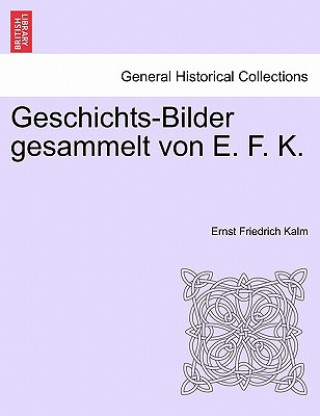 BRITISH LIBRARY

General Historical Collections

Geschichts-Bilder gesammelt von E. F. K.

Ernst Friedrich Kalm